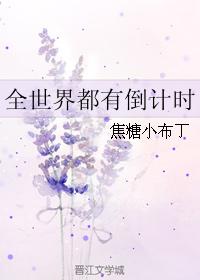 全世界都有倒计时

焦糖小布丁

晋江文学城